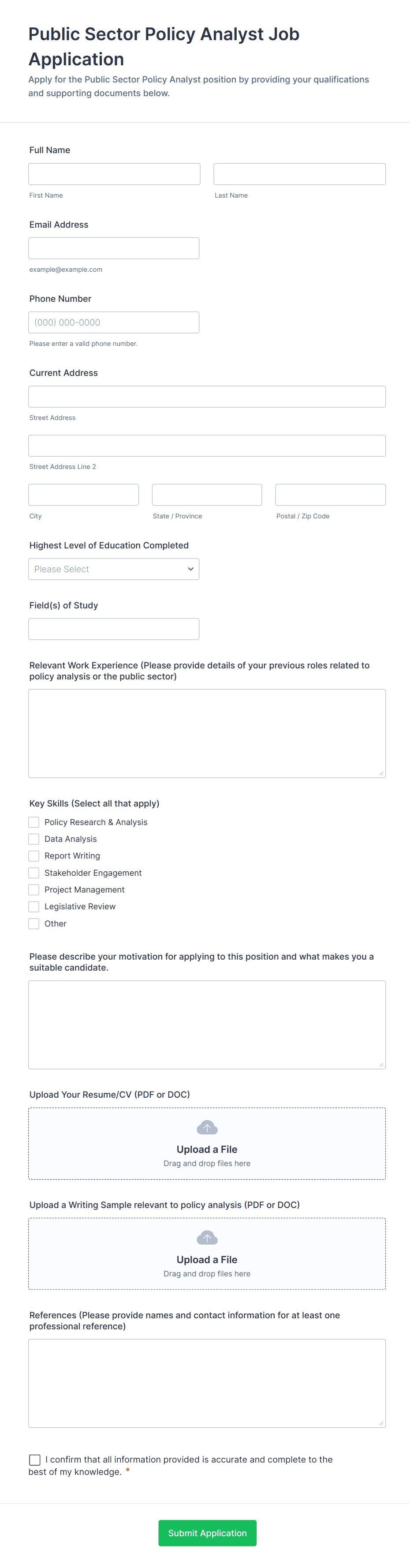 Public Sector Policy Analyst Job Application

Apply for the Public Sector Policy Analyst position by providing your qualifications and supporting documents below.

Full Name

First Name

Last Name

Email Address

example@example.com

Phone Number

(000) 000-0000

Please enter a valid phone number.

Current Address

Street Address

Street Address Line 2

City

State / Province

Postal / Zip Code

Highest Level of Education Completed

Please Select

Field(s) of Study

Relevant Work Experience (Please provide details of your previous roles related to policy analysis or the public sector)

Key Skills (Select all that apply)

Policy Research & Analysis

Data Analysis

Report Writing

Stakeholder Engagement

Project Management

Legislative Review

Other

Please describe your motivation for applying to this position and what makes you a suitable candidate.

Upload Your Resume/CV (PDF or DOC)

Upload a File

Drag and drop files here

Upload a Writing Sample relevant to policy analysis (PDF or DOC)

Upload a File

Drag and drop files here

References (Please provide names and contact information for at least one professional reference)

I confirm that all information provided is accurate and complete to the best of my knowledge. *

Submit Application